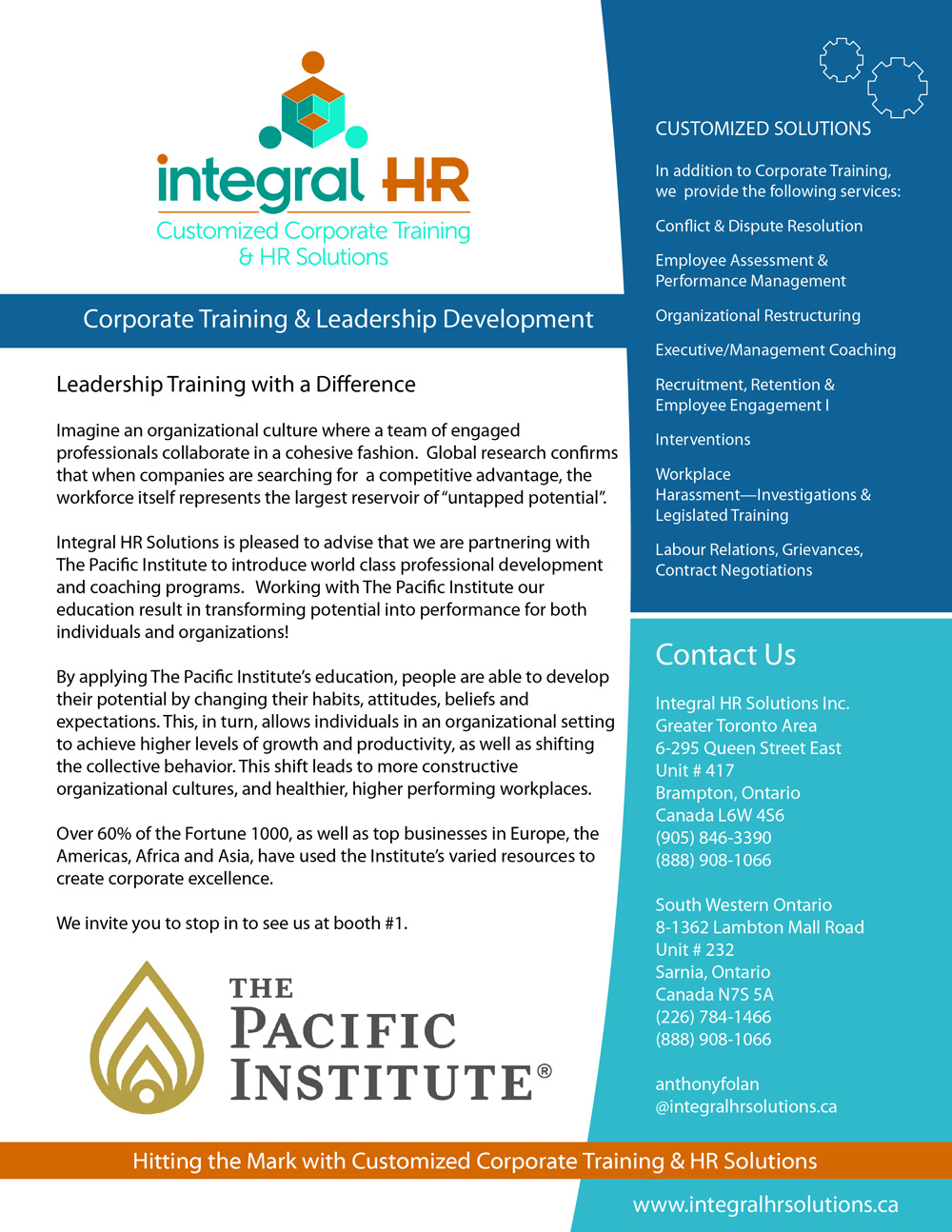 integral HR
Customized Corporate Training
& HR Solutions

Corporate Training & Leadership Development

Leadership Training with a Difference

Imagine an organizational culture where a team of engaged professionals collaborate in a cohesive fashion. Global research confirms that when companies are searching for a competitive advantage, the workforce itself represents the largest reservoir of "untapped potential".

Integral HR Solutions is pleased to advise that we are partnering with The Pacific Institute to introduce world class professional development and coaching programs. Working with The Pacific Institute our education result in transforming potential into performance for both individuals and organizations!

By applying The Pacific Institute's education, people are able to develop their potential by changing their habits, attitudes, beliefs and expectations. This, in turn, allows individuals in an organizational setting to achieve higher levels of growth and productivity, as well as shifting the collective behavior. This shift leads to more constructive organizational cultures, and healthier, higher performing workplaces.

Over 60% of the Fortune 1000, as well as top businesses in Europe, the Americas, Africa and Asia, have used the Institute's varied resources to create corporate excellence.

We invite you to stop in to see us at booth #1.

THE PACIFIC INSTITUTE®

CUSTOMIZED SOLUTIONS

In addition to Corporate Training, we provide the following services:

Conflict & Dispute Resolution

Employee Assessment & Performance Management

Organizational Restructuring

Executive/Management Coaching

Recruitment, Retention & Employee Engagement I

Interventions

Workplace Harassment—Investigations & Legislated Training

Labour Relations, Grievances, Contract Negotiations

Contact Us

Integral HR Solutions Inc.
Greater Toronto Area
6-295 Queen Street East
Unit # 417
Brampton, Ontario
Canada L6W 4S6
(905) 846-3390
(888) 908-1066

South Western Ontario
8-1362 Lambton Mall Road
Unit # 232
Sarnia, Ontario
Canada N7S 5A
(226) 784-1466
(888) 908-1066

anthonyfolan
@integralhrsolutions.ca

Hitting the Mark with Customized Corporate Training & HR Solutions

www.integralhrsolutions.ca